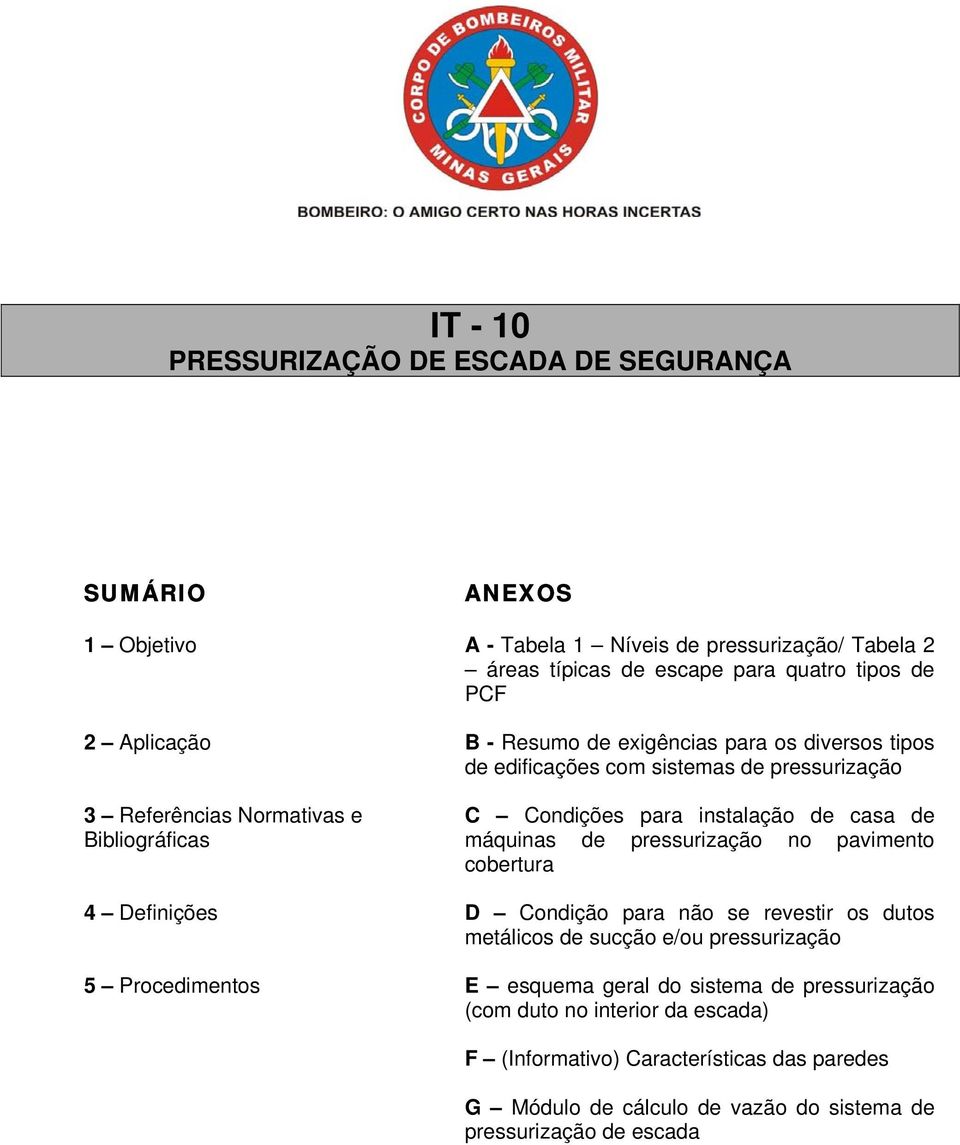 CORPO DE BOMBEIROS MILITAR
MINAS GERAIS

BOMBEIRO: O AMIGO CERTO NAS HORAS INCERTAS

IT - 10
PRESSURIZAÇÃO DE ESCADA DE SEGURANÇA

SUMÁRIO

1 – Objetivo

2 – Aplicação

3 – Referências Normativas e Bibliográficas

4 – Definições

5 – Procedimentos

ANEXOS

A - Tabela 1 – Níveis de pressurização/ Tabela 2 – áreas típicas de escape para quatro tipos de PCF

B - Resumo de exigências para os diversos tipos de edificações com sistemas de pressurização

C – Condições para instalação de casa de máquinas de pressurização no pavimento cobertura

D – Condição para não se revestir os dutos metálicos de sucção e/ou pressurização

E – esquema geral do sistema de pressurização (com duto no interior da escada)

F – (Informativo) Características das paredes

G – Módulo de cálculo de vazão do sistema de pressurização de escada